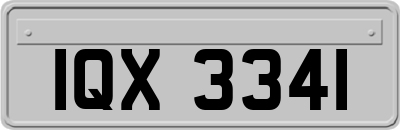 IQX 3341